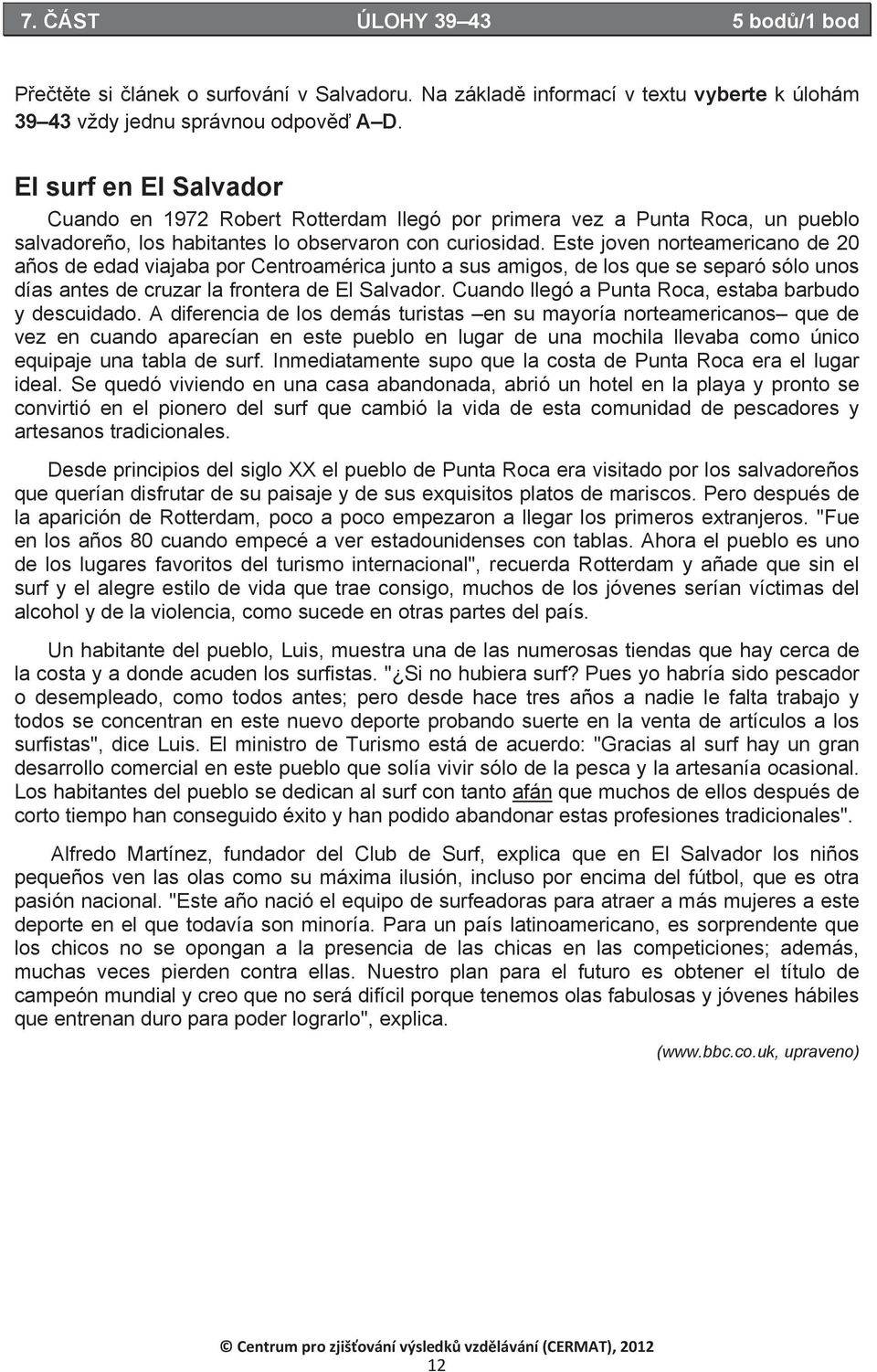 7. ČÁST ÚLOHY 39–43 5 bodů/1 bod

Přečtěte si článek o surfování v Salvadoru. Na základě informací v textu vyberte k úlohám 39–43 vždy jednu správnou odpověď A–D.

El surf en El Salvador

Cuando en 1972 Robert Rotterdam llegó por primera vez a Punta Roca, un pueblo salvadoreño, los habitantes lo observaron con curiosidad. Este joven norteamericano de 20 años de edad viajaba por Centroamérica junto a sus amigos, de los que se separó sólo unos días antes de cruzar la frontera de El Salvador. Cuando llegó a Punta Roca, estaba barbudo y descuidado. A diferencia de los demás turistas –en su mayoría norteamericanos– que de vez en cuando aparecían en este pueblo en lugar de una mochila llevaba como único equipaje una tabla de surf. Inmediatamente supo que la costa de Punta Roca era el lugar ideal. Se quedó viviendo en una casa abandonada, abrió un hotel en la playa y pronto se convirtió en el pionero del surf que cambió la vida de esta comunidad de pescadores y artesanos tradicionales.

Desde principios del siglo XX el pueblo de Punta Roca era visitado por los salvadoreños que querían disfrutar de su paisaje y de sus exquisitos platos de mariscos. Pero después de la aparición de Rotterdam, poco a poco empezaron a llegar los primeros extranjeros. "Fue en los años 80 cuando empecé a ver estadounidenses con tablas. Ahora el pueblo es uno de los lugares favoritos del turismo internacional", recuerda Rotterdam y añade que sin el surf y el alegre estilo de vida que trae consigo, muchos de los jóvenes serían víctimas del alcohol y de la violencia, como sucede en otras partes del país.

Un habitante del pueblo, Luis, muestra una de las numerosas tiendas que hay cerca de la costa y a donde acuden los surfistas. "¿Si no hubiera surf? Pues yo habría sido pescador o desempleado, como todos antes; pero desde hace tres años a nadie le falta trabajo y todos se concentran en este nuevo deporte probando suerte en la venta de artículos a los surfistas", dice Luis. El ministro de Turismo está de acuerdo: "Gracias al surf hay un gran desarrollo comercial en este pueblo que solía vivir sólo de la pesca y la artesanía ocasional. Los habitantes del pueblo se dedican al surf con tanto afán que muchos de ellos después de corto tiempo han conseguido éxito y han podido abandonar estas profesiones tradicionales".

Alfredo Martínez, fundador del Club de Surf, explica que en El Salvador los niños pequeños ven las olas como su máxima ilusión, incluso por encima del fútbol, que es otra pasión nacional. "Este año nació el equipo de surfeadoras para atraer a más mujeres a este deporte en el que todavía son minoría. Para un país latinoamericano, es sorprendente que los chicos no se opongan a la presencia de las chicas en las competiciones; además, muchas veces pierden contra ellas. Nuestro plan para el futuro es obtener el título de campeón mundial y creo que no será difícil porque tenemos olas fabulosas y jóvenes hábiles que entrenan duro para poder lograrlo", explica.

(www.bbc.co.uk, upraveno)

© Centrum pro zjišťování výsledků vzdělávání (CERMAT), 2012

12